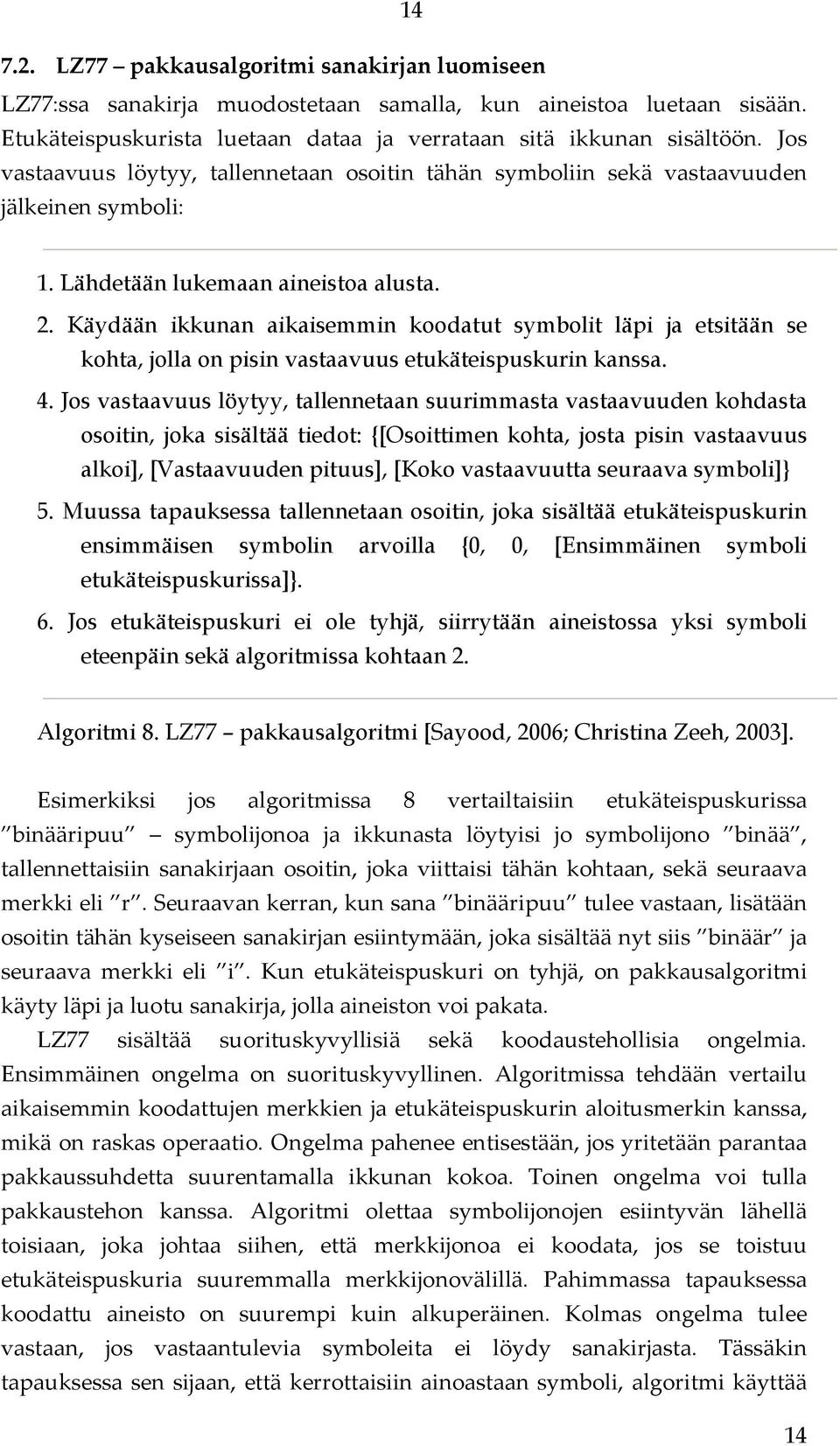 14

7.2. LZ77 – pakkausalgoritmi sanakirjan luomiseen

LZ77:ssa sanakirja muodostetaan samalla, kun aineistoa luetaan sisään. Etukäteispuskurista luetaan dataa ja verrataan sitä ikkunan sisältöön. Jos vastaavuus löytyy, tallennetaan osoitin tähän symboliin sekä vastaavuuden jälkeinen symboli:

1. Lähdetään lukemaan aineistoa alusta.
2. Käydään ikkunan aikaisemmin koodatut symbolit läpi ja etsitään se kohta, jolla on pisin vastaavuus etukäteispuskurin kanssa.
4. Jos vastaavuus löytyy, tallennetaan suurimmasta vastaavuuden kohdasta osoitin, joka sisältää tiedot: {[Osoittimen kohta, josta pisin vastaavuus alkoi], [Vastaavuuden pituus], [Koko vastaavuutta seuraava symboli]}
5. Muussa tapauksessa tallennetaan osoitin, joka sisältää etukäteispuskurin ensimmäisen symbolin arvoilla {0, 0, [Ensimmäinen symboli etukäteispuskurissa]}.
6. Jos etukäteispuskuri ei ole tyhjä, siirrytään aineistossa yksi symboli eteenpäin sekä algoritmissa kohtaan 2.

Algoritmi 8. LZ77 – pakkausalgoritmi [Sayood, 2006; Christina Zeeh, 2003].

Esimerkiksi jos algoritmissa 8 vertailtaisiin etukäteispuskurissa ”binääripuu” – symbolijonoa ja ikkunasta löytyisi jo symbolijono ”binää”, tallennettaisiin sanakirjaan osoitin, joka viittaisi tähän kohtaan, sekä seuraava merkki eli ”r”. Seuraavan kerran, kun sana ”binääripuu” tulee vastaan, lisätään osoitin tähän kyseiseen sanakirjan esiintymään, joka sisältää nyt siis ”binäär” ja seuraava merkki eli ”i”. Kun etukäteispuskuri on tyhjä, on pakkausalgoritmi käyty läpi ja luotu sanakirja, jolla aineiston voi pakata.

LZ77 sisältää suorituskyvyllisiä sekä koodaustehollisia ongelmia. Ensimmäinen ongelma on suorituskyvyllinen. Algoritmissa tehdään vertailu aikaisemmin koodattujen merkkien ja etukäteispuskurin aloitusmerkin kanssa, mikä on raskas operaatio. Ongelma pahenee entisestään, jos yritetään parantaa pakkaussuhdetta suurentamalla ikkunan kokoa. Toinen ongelma voi tulla pakkaustehon kanssa. Algoritmi olettaa symbolijonojen esiintyvän lähellä toisiaan, joka johtaa siihen, että merkkijonoa ei koodata, jos se toistuu etukäteispuskuria suuremmalla merkkijonovälillä. Pahimmassa tapauksessa koodattu aineisto on suurempi kuin alkuperäinen. Kolmas ongelma tulee vastaan, jos vastaantulevia symboleita ei löydy sanakirjasta. Tässäkin tapauksessa sen sijaan, että kerrottaisiin ainoastaan symboli, algoritmi käyttää

14